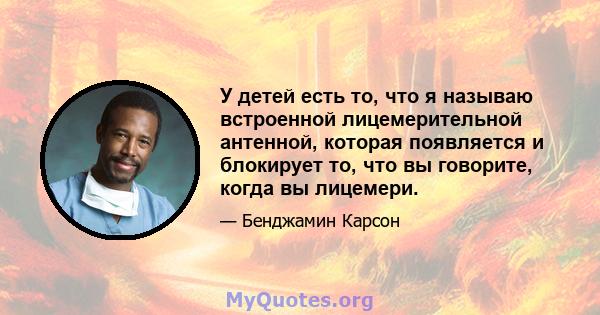 У детей есть то, что я называю встроенной лицемерительной антенной, которая появляется и блокирует то, что вы говорите, когда вы лицемери.

— Бенджамин Карсон

MyQuotes.org